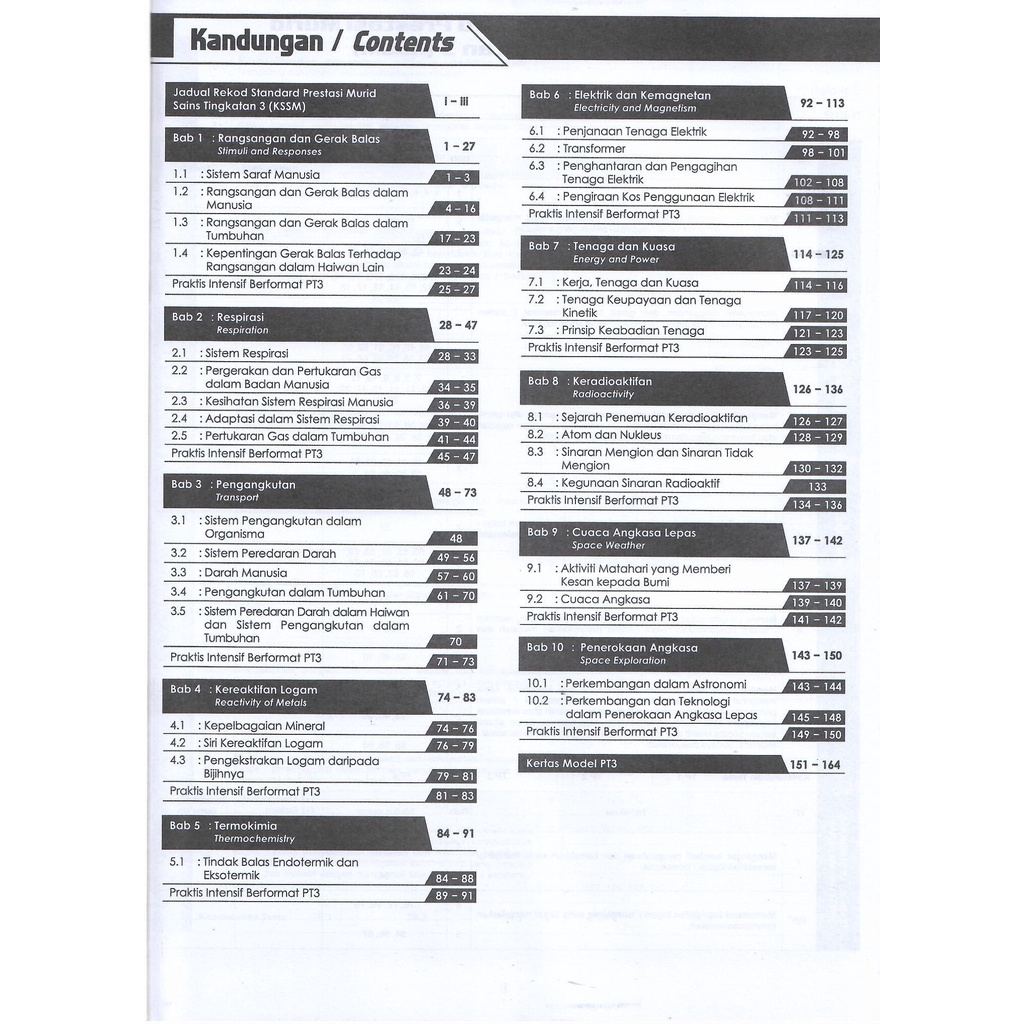 Kandungan / Contents

Jadual Rekod Standard Prestasi Murid Sains Tingkatan 3 (KSSM) I – III

Bab 1 : Rangsangan dan Gerak Balas
Stimuli and Responses 1 – 27

1.1 : Sistem Saraf Manusia 1 – 3
1.2 : Rangsangan dan Gerak Balas dalam Manusia 4 – 16
1.3 : Rangsangan dan Gerak Balas dalam Tumbuhan 17 – 23
1.4 : Kepentingan Gerak Balas Terhadap Rangsangan dalam Haiwan Lain 23 – 24
Praktis Intensif Berformat PT3 25 – 27

Bab 2 : Respirasi
Respiration 28 – 47

2.1 : Sistem Respirasi 28 – 33
2.2 : Pergerakan dan Pertukaran Gas dalam Badan Manusia 34 – 35
2.3 : Kesihatan Sistem Respirasi Manusia 36 – 39
2.4 : Adaptasi dalam Sistem Respirasi 39 – 40
2.5 : Pertukaran Gas dalam Tumbuhan 41 – 44
Praktis Intensif Berformat PT3 45 – 47

Bab 3 : Pengangkutan
Transport 48 – 73

3.1 : Sistem Pengangkutan dalam Organisma 48
3.2 : Sistem Peredaran Darah 49 – 56
3.3 : Darah Manusia 57 – 60
3.4 : Pengangkutan dalam Tumbuhan 61 – 70
3.5 : Sistem Peredaran Darah dalam Haiwan dan Sistem Pengangkutan dalam Tumbuhan 70
Praktis Intensif Berformat PT3 71 – 73

Bab 4 : Kereaktifan Logam
Reactivity of Metals 74 – 83

4.1 : Kepelbagaian Mineral 74 – 76
4.2 : Siri Kereaktifan Logam 76 – 79
4.3 : Pengekstrakan Logam daripada Bijihnya 79 – 81
Praktis Intensif Berformat PT3 81 – 83

Bab 5 : Termokimia
Thermochemistry 84 – 91

5.1 : Tindak Balas Endotermik dan Eksotermik 84 – 88
Praktis Intensif Berformat PT3 89 – 91

Bab 6 : Elektrik dan Kemagnetan
Electricity and Magnetism 92 – 113

6.1 : Penjanaan Tenaga Elektrik 92 – 98
6.2 : Transformer 98 – 101
6.3 : Penghantaran dan Pengagihan Tenaga Elektrik 102 – 108
6.4 : Pengiraan Kos Penggunaan Elektrik 108 – 111
Praktis Intensif Berformat PT3 111 – 113

Bab 7 : Tenaga dan Kuasa
Energy and Power 114 – 125

7.1 : Kerja, Tenaga dan Kuasa 114 – 116
7.2 : Tenaga Keupayaan dan Tenaga Kinetik 117 – 120
7.3 : Prinsip Keabadian Tenaga 121 – 123
Praktis Intensif Berformat PT3 123 – 125

Bab 8 : Keradioaktifan
Radioactivity 126 – 136

8.1 : Sejarah Penemuan Keradioaktifan 126 – 127
8.2 : Atom dan Nukleus 128 – 129
8.3 : Sinaran Mengion dan Sinaran Tidak Mengion 130 – 132
8.4 : Kegunaan Sinaran Radioaktif 133
Praktis Intensif Berformat PT3 134 – 136

Bab 9 : Cuaca Angkasa Lepas
Space Weather 137 – 142

9.1 : Aktiviti Matahari yang Memberi Kesan kepada Bumi 137 – 139
9.2 : Cuaca Angkasa 139 – 140
Praktis Intensif Berformat PT3 141 – 142

Bab 10 : Penerokaan Angkasa
Space Exploration 143 – 150

10.1 : Perkembangan dalam Astronomi 143 – 144
10.2 : Perkembangan dan Teknologi dalam Penerokaan Angkasa Lepas 145 – 148
Praktis Intensif Berformat PT3 149 – 150

Kertas Model PT3 151 – 164